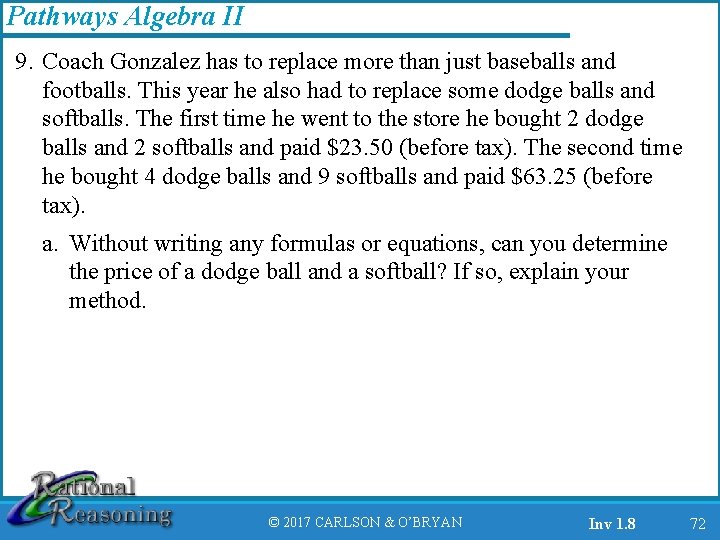 Pathways Algebra II

9. Coach Gonzalez has to replace more than just baseballs and footballs. This year he also had to replace some dodge balls and softballs. The first time he went to the store he bought 2 dodge balls and 2 softballs and paid \$23.50 (before tax). The second time he bought 4 dodge balls and 9 softballs and paid \$63.25 (before tax).

a. Without writing any formulas or equations, can you determine the price of a dodge ball and a softball? If so, explain your method.

Rational Reasoning

© 2017 CARLSON & O'BRYAN

Inv 1.8

72